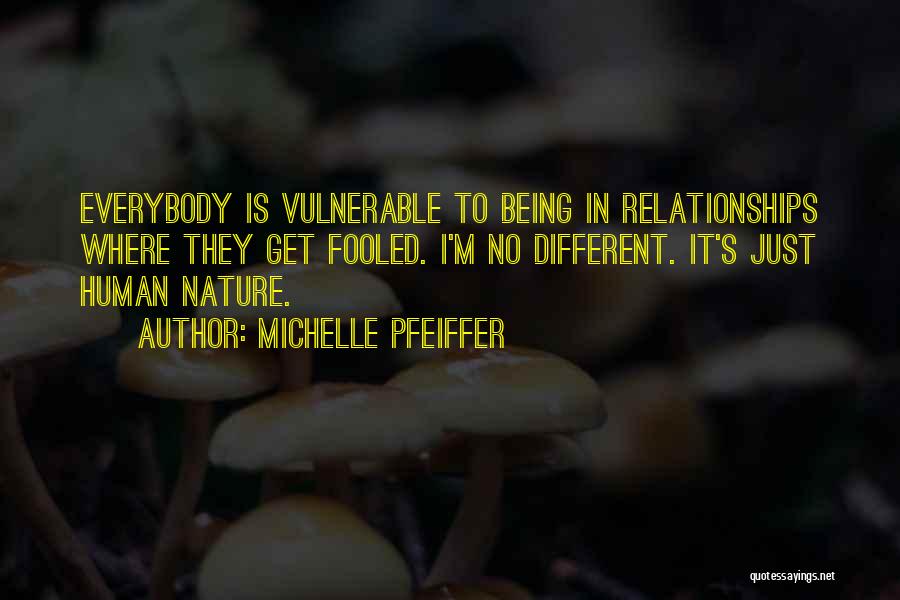 EVERYBODY IS VULNERABLE TO BEING IN RELATIONSHIPS WHERE THEY GET FOOLED. I'M NO DIFFERENT. IT'S JUST HUMAN NATURE.

AUTHOR: MICHELLE PFEIFFER

quotessayings.net